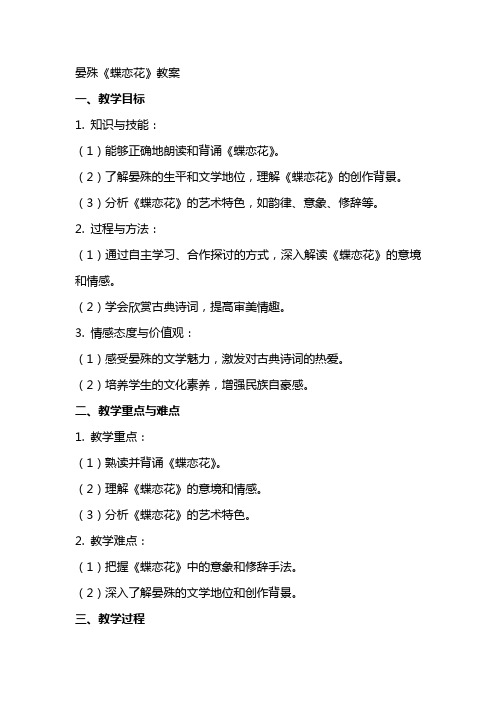 晏殊《蝶恋花》教案

一、教学目标

1. 知识与技能：

（1）能够正确地朗读和背诵《蝶恋花》。

（2）了解晏殊的生平和文学地位，理解《蝶恋花》的创作背景。

（3）分析《蝶恋花》的艺术特色，如韵律、意象、修辞等。

2. 过程与方法：

（1）通过自主学习、合作探讨的方式，深入解读《蝶恋花》的意境和情感。

（2）学会欣赏古典诗词，提高审美情趣。

3. 情感态度与价值观：

（1）感受晏殊的文学魅力，激发对古典诗词的热爱。

（2）培养学生的文化素养，增强民族自豪感。

二、教学重点与难点

1. 教学重点：

（1）熟读并背诵《蝶恋花》。

（2）理解《蝶恋花》的意境和情感。

（3）分析《蝶恋花》的艺术特色。

2. 教学难点：

（1）把握《蝶恋花》中的意象和修辞手法。

（2）深入了解晏殊的文学地位和创作背景。

三、教学过程